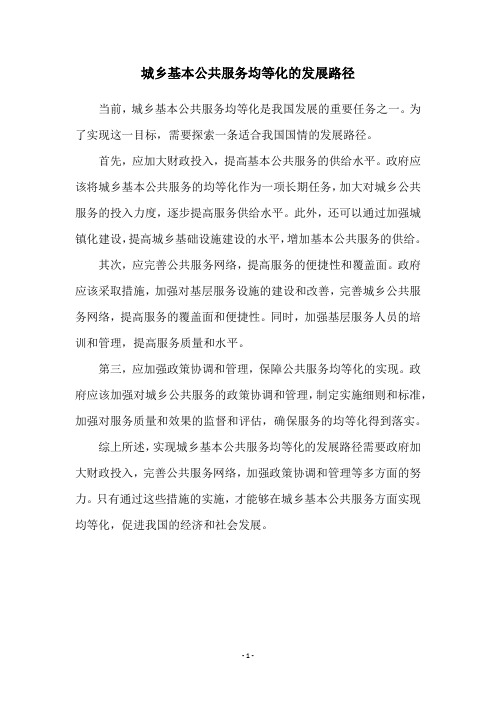 城乡基本公共服务均等化的发展路径

当前，城乡基本公共服务均等化是我国发展的重要任务之一。为了实现这一目标，需要探索一条适合我国国情的发展路径。

首先，应加大财政投入，提高基本公共服务的供给水平。政府应该将城乡基本公共服务的均等化作为一项长期任务，加大对城乡公共服务的投入力度，逐步提高服务供给水平。此外，还可以通过加强城镇化建设，提高城乡基础设施建设的水平，增加基本公共服务的供给。

其次，应完善公共服务网络，提高服务的便捷性和覆盖面。政府应该采取措施，加强对基层服务设施的建设和改善，完善城乡公共服务网络，提高服务的覆盖面和便捷性。同时，加强基层服务人员的培训和管理，提高服务质量和水平。

第三，应加强政策协调和管理，保障公共服务均等化的实现。政府应该加强对城乡公共服务的政策协调和管理，制定实施细则和标准，加强对服务质量和效果的监督和评估，确保服务的均等化得到落实。

综上所述，实现城乡基本公共服务均等化的发展路径需要政府加大财政投入，完善公共服务网络，加强政策协调和管理等多方面的努力。只有通过这些措施的实施，才能够在城乡基本公共服务方面实现均等化，促进我国的经济和社会发展。

- 1 -